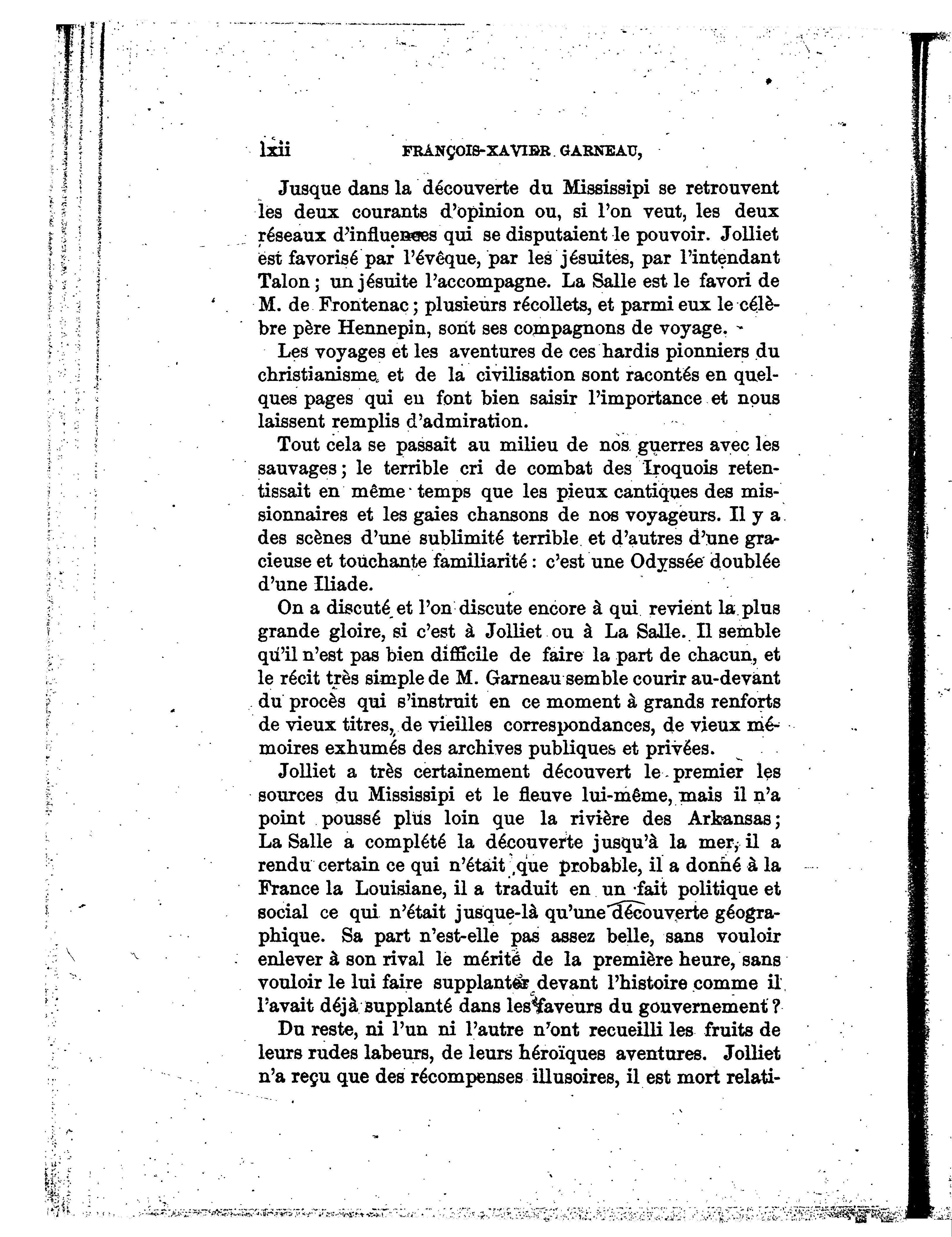 lxii FRANÇOIS-XAVIER GARNEAU,

Jusque dans la découverte du Mississipi se retrouvent les deux courants d'opinion ou, si l'on veut, les deux réseaux d'influences qui se disputaient le pouvoir. Jolliet est favorisé par l'évêque, par les jésuites, par l'intendant Talon ; un jésuite l'accompagne. La Salle est le favori de M. de Frontenac ; plusieurs récollets, et parmi eux le célèbre père Hennepin, sont ses compagnons de voyage.

Les voyages et les aventures de ces hardis pionniers du christianisme et de la civilisation sont racontés en quelques pages qui en font bien saisir l'importance et nous laissent remplis d'admiration.

Tout cela se passait au milieu de nos guerres avec les sauvages ; le terrible cri de combat des Iroquois retentissait en même temps que les pieux cantiques des missionnaires et les gaies chansons de nos voyageurs. Il y a des scènes d'une sublimité terrible et d'autres d'une gracieuse et touchante familiarité : c'est une Odyssée doublée d'une Iliade.

On a discuté et l'on discute encore à qui revient la plus grande gloire, si c'est à Jolliet ou à La Salle. Il semble qu'il n'est pas bien difficile de faire la part de chacun, et le récit très simple de M. Garneau semble courir au-devant du procès qui s'instruit en ce moment à grands renforts de vieux titres, de vieilles correspondances, de vieux mémoires exhumés des archives publiques et privées.

Jolliet a très certainement découvert le premier les sources du Mississipi et le fleuve lui-même, mais il n'a point poussé plus loin que la rivière des Arkansas ; La Salle a complété la découverte jusqu'à la mer, il a rendu certain ce qui n'était que probable, il a donné à la France la Louisiane, il a traduit en un fait politique et social ce qui n'était jusque-là qu'une découverte géographique. Sa part n'est-elle pas assez belle, sans vouloir enlever à son rival le mérite de la première heure, sans vouloir le lui faire supplanter devant l'histoire comme il l'avait déjà supplanté dans les faveurs du gouvernement ?

Du reste, ni l'un ni l'autre n'ont recueilli les fruits de leurs rudes labeurs, de leurs héroïques aventures. Jolliet n'a reçu que des récompenses illusoires, il est mort relati-